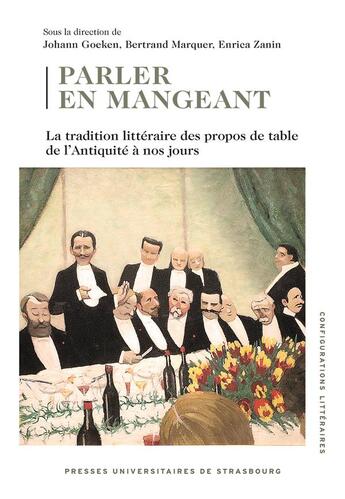 Sous la direction de
Johann Goeken, Bertrand Marquer, Enrica Zanin

PARLER EN MANGEANT

La tradition littéraire des propos de table de l'Antiquité à nos jours

CONFIGURATIONS LITTÉRAIRES

PRESSES UNIVERSITAIRES DE STRASBOURG